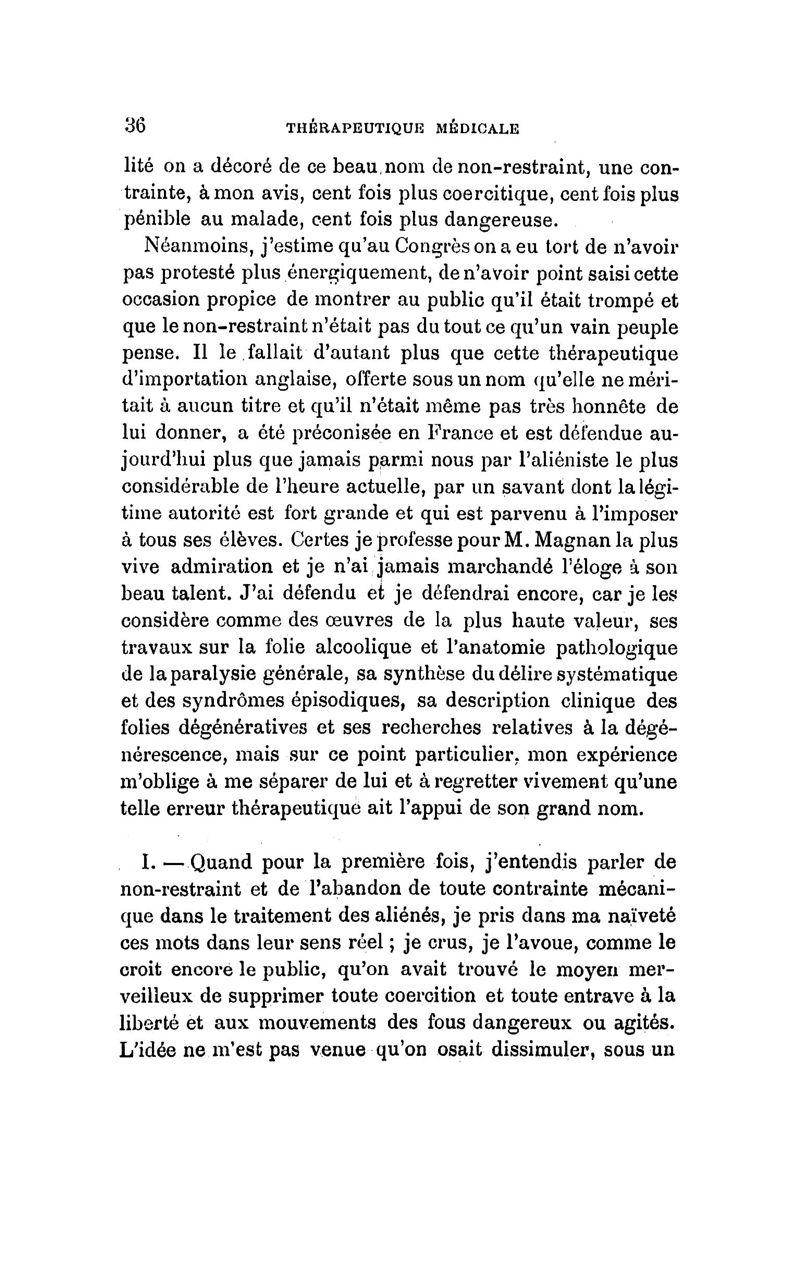 36 THÉRAPEUTIQUE MÉDICALE

lité on a décoré de ce beau nom de non-restraint, une contrainte, à mon avis, cent fois plus coercitique, cent fois plus pénible au malade, cent fois plus dangereuse.

Néanmoins, j'estime qu'au Congrès on a eu tort de n'avoir pas protesté plus énergiquement, de n'avoir point saisi cette occasion propice de montrer au public qu'il était trompé et que le non-restraint n'était pas du tout ce qu'un vain peuple pense. Il le fallait d'autant plus que cette thérapeutique d'importation anglaise, offerte sous un nom qu'elle ne méritait à aucun titre et qu'il n'était même pas très honnête de lui donner, a été préconisée en France et est défendue aujourd'hui plus que jamais parmi nous par l'aliéniste le plus considérable de l'heure actuelle, par un savant dont la légitime autorité est fort grande et qui est parvenu à l'imposer à tous ses élèves. Certes je professe pour M. Magnan la plus vive admiration et je n'ai jamais marchandé l'éloge à son beau talent. J'ai défendu et je défendrai encore, car je les considère comme des œuvres de la plus haute valeur, ses travaux sur la folie alcoolique et l'anatomie pathologique de la paralysie générale, sa synthèse du délire systématique et des syndrômes épisodiques, sa description clinique des folies dégénératives et ses recherches relatives à la dégénérescence, mais sur ce point particulier, mon expérience m'oblige à me séparer de lui et à regretter vivement qu'une telle erreur thérapeutique ait l'appui de son grand nom.

I. — Quand pour la première fois, j'entendis parler de non-restraint et de l'abandon de toute contrainte mécanique dans le traitement des aliénés, je pris dans ma naïveté ces mots dans leur sens réel ; je crus, je l'avoue, comme le croit encore le public, qu'on avait trouvé le moyen merveilleux de supprimer toute coercition et toute entrave à la liberté et aux mouvements des fous dangereux ou agités. L'idée ne m'est pas venue qu'on osait dissimuler, sous un